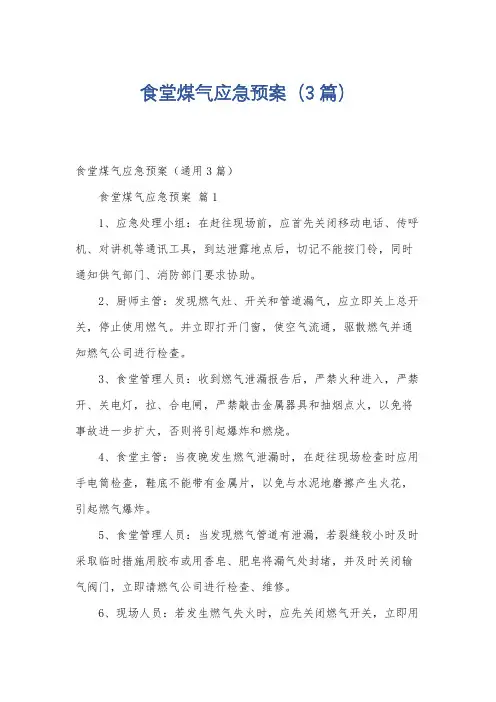 食堂煤气应急预案（3篇）

食堂煤气应急预案（通用3篇）

食堂煤气应急预案 篇1

1、应急处理小组：在赶往现场前，应首先关闭移动电话、传呼机、对讲机等通讯工具，到达泄露地点后，切记不能按门铃，同时通知供气部门、消防部门要求协助。

2、厨师主管：发现燃气灶、开关和管道漏气，应立即关上总开关，停止使用燃气。并立即打开门窗，使空气流通，驱散燃气并通知燃气公司进行检查。

3、食堂管理人员：收到燃气泄漏报告后，严禁火种进入，严禁开、关电灯，拉、合电闸，严禁敲击金属器具和抽烟点火，以免将事故进一步扩大，否则将引起爆炸和燃烧。

4、食堂主管：当夜晚发生燃气泄漏时，在赶往现场检查时应用手电筒检查，鞋底不能带有金属片，以免与水泥地磨擦产生火花，引起燃气爆炸。

5、食堂管理人员：当发现燃气管道有泄漏，若裂缝较小时及时采取临时措施用胶布或用香皂、肥皂将漏气处封堵，并及时关闭输气阀门，立即请燃气公司进行检查、维修。

6、现场人员：若发生燃气失火时，应先关闭燃气开关，立即用